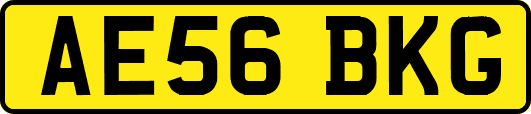 AE56 BKG